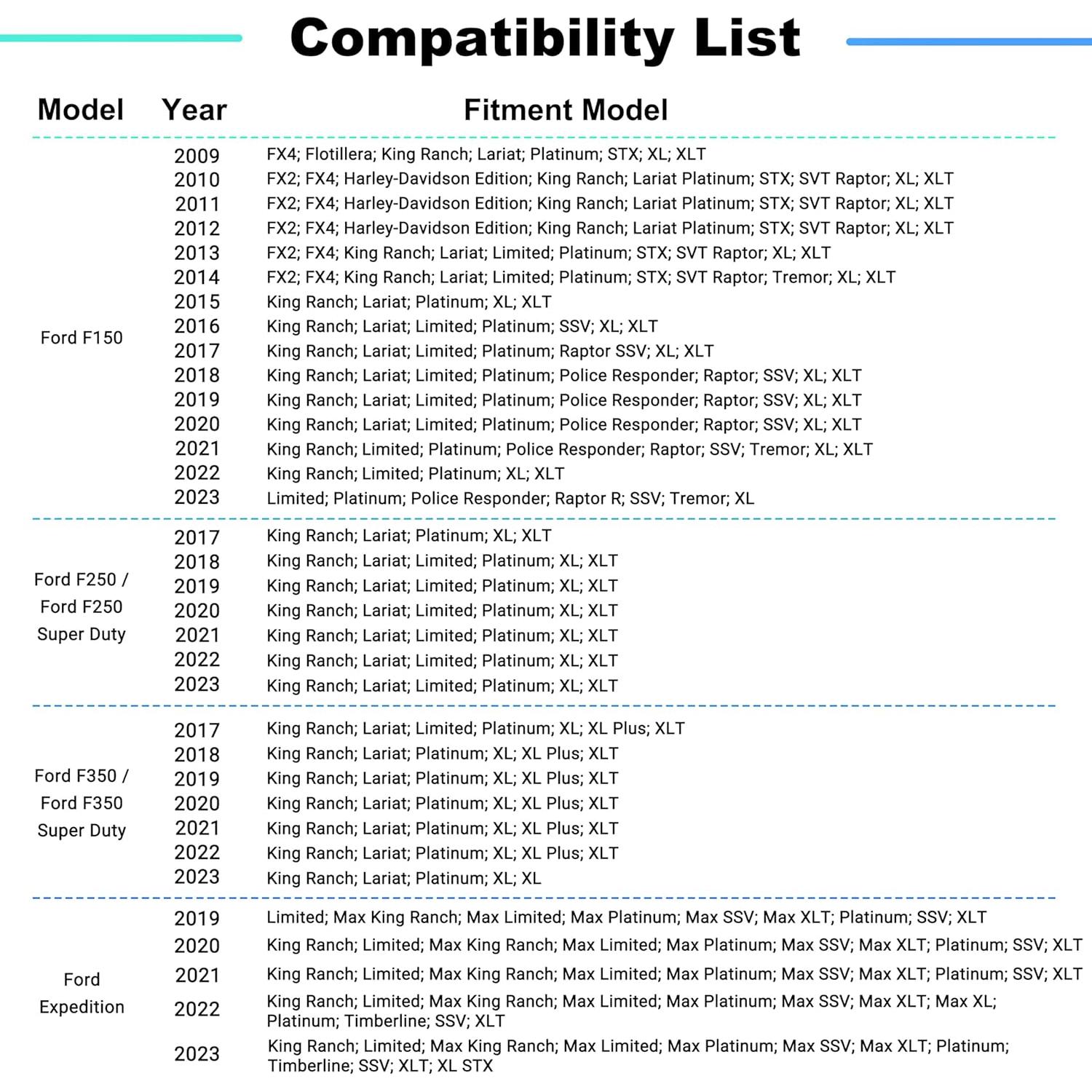 Compatibility List

| Model | Year | Fitment Model |
|---|---|---|
| Ford F150 | 2009 | FX4; Flotillera; King Ranch; Lariat; Platinum; STX; XL; XLT |
| | 2010 | FX2; FX4; Harley-Davidson Edition; King Ranch; Lariat Platinum; STX; SVT Raptor; XL; XLT |
| | 2011 | FX2; FX4; Harley-Davidson Edition; King Ranch; Lariat Platinum; STX; SVT Raptor; XL; XLT |
| | 2012 | FX2; FX4; Harley-Davidson Edition; King Ranch; Lariat Platinum; STX; SVT Raptor; XL; XLT |
| | 2013 | FX2; FX4; King Ranch; Lariat; Limited; Platinum; STX; SVT Raptor; XL; XLT |
| | 2014 | FX2; FX4; King Ranch; Lariat; Limited; Platinum; STX; SVT Raptor; Tremor; XL; XLT |
| | 2015 | King Ranch; Lariat; Platinum; XL; XLT |
| | 2016 | King Ranch; Lariat; Limited; Platinum; SSV; XL; XLT |
| | 2017 | King Ranch; Lariat; Limited; Platinum; Raptor SSV; XL; XLT |
| | 2018 | King Ranch; Lariat; Limited; Platinum; Police Responder; Raptor; SSV; XL; XLT |
| | 2019 | King Ranch; Lariat; Limited; Platinum; Police Responder; Raptor; SSV; XL; XLT |
| | 2020 | King Ranch; Lariat; Limited; Platinum; Police Responder; Raptor; SSV; XL; XLT |
| | 2021 | King Ranch; Limited; Platinum; Police Responder; Raptor; SSV; Tremor; XL; XLT |
| | 2022 | King Ranch; Limited; Platinum; XL; XLT |
| | 2023 | Limited; Platinum; Police Responder; Raptor R; SSV; Tremor; XL |
| Ford F250 / Ford F250 Super Duty | 2017 | King Ranch; Lariat; Platinum; XL; XLT |
| | 2018 | King Ranch; Lariat; Limited; Platinum; XL; XLT |
| | 2019 | King Ranch; Lariat; Limited; Platinum; XL; XLT |
| | 2020 | King Ranch; Lariat; Limited; Platinum; XL; XLT |
| | 2021 | King Ranch; Lariat; Limited; Platinum; XL; XLT |
| | 2022 | King Ranch; Lariat; Limited; Platinum; XL; XLT |
| | 2023 | King Ranch; Lariat; Limited; Platinum; XL; XLT |
| Ford F350 / Ford F350 Super Duty | 2017 | King Ranch; Lariat; Limited; Platinum; XL; XL Plus; XLT |
| | 2018 | King Ranch; Lariat; Platinum; XL; XL Plus; XLT |
| | 2019 | King Ranch; Lariat; Platinum; XL; XL Plus; XLT |
| | 2020 | King Ranch; Lariat; Platinum; XL; XL Plus; XLT |
| | 2021 | King Ranch; Lariat; Platinum; XL; XL Plus; XLT |
| | 2022 | King Ranch; Lariat; Platinum; XL; XL Plus; XLT |
| | 2023 | King Ranch; Lariat; Platinum; XL; XL |
| Ford Expedition | 2019 | Limited; Max King Ranch; Max Limited; Max Platinum; Max SSV; Max XLT; Platinum; SSV; XLT |
| | 2020 | King Ranch; Limited; Max King Ranch; Max Limited; Max Platinum; Max SSV; Max XLT; Platinum; SSV; XLT |
| | 2021 | King Ranch; Limited; Max King Ranch; Max Limited; Max Platinum; Max SSV; Max XLT; Platinum; SSV; XLT |
| | 2022 | King Ranch; Limited; Max King Ranch; Max Limited; Max Platinum; Max SSV; Max XLT; Max XL; Platinum; Timberline; SSV; XLT |
| | 2023 | King Ranch; Limited; Max King Ranch; Max Limited; Max Platinum; Max SSV; Max XLT; Platinum; Timberline; SSV; XLT; XL STX |